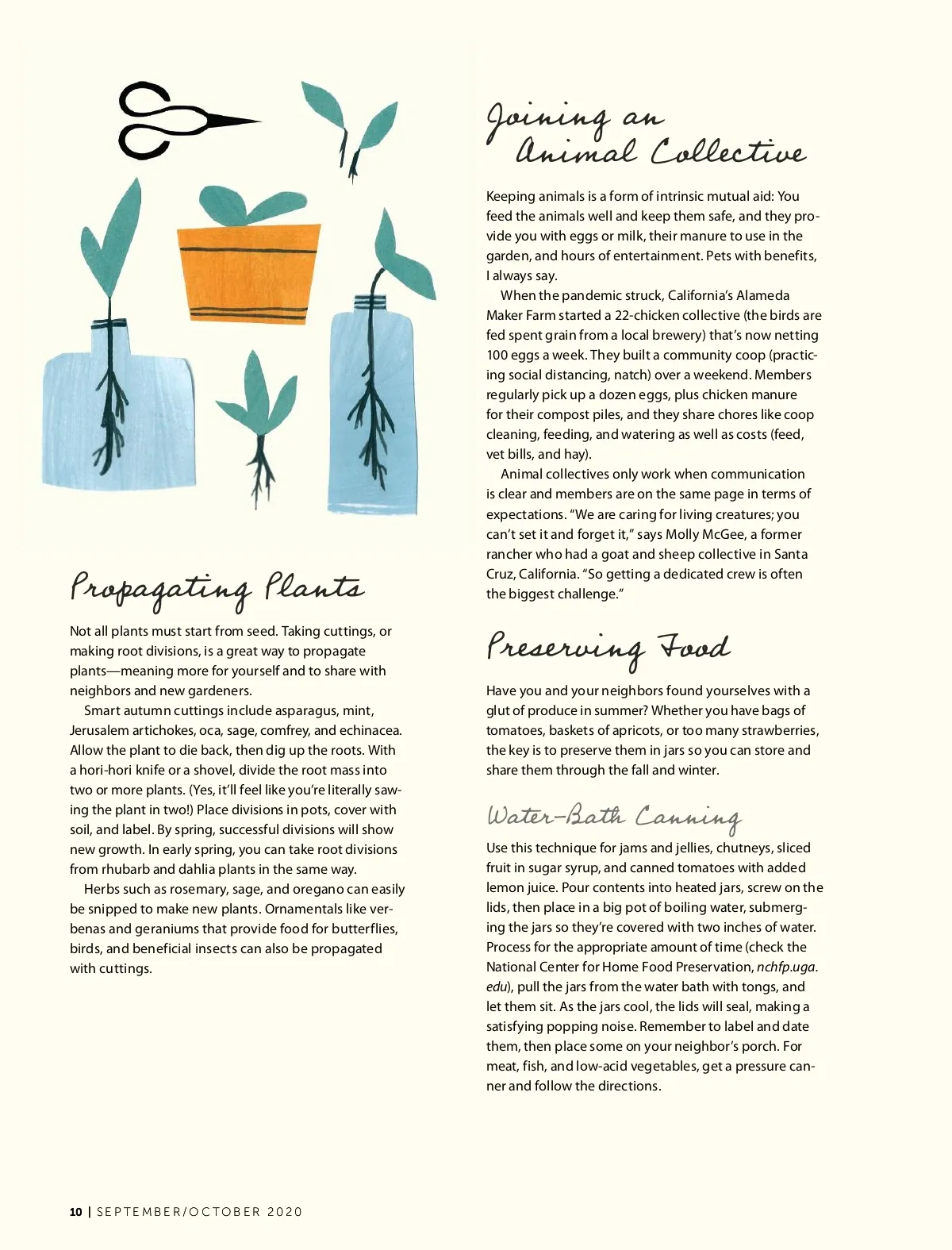 Propagating Plants

Not all plants must start from seed. Taking cuttings, or making root divisions, is a great way to propagate plants—meaning more for yourself and to share with neighbors and new gardeners.

Smart autumn cuttings include asparagus, mint, Jerusalem artichokes, oca, sage, comfrey, and echinacea. Allow the plant to die back, then dig up the roots. With a hori-hori knife or a shovel, divide the root mass into two or more plants. (Yes, it'll feel like you're literally sawing the plant in two!) Place divisions in pots, cover with soil, and label. By spring, successful divisions will show new growth. In early spring, you can take root divisions from rhubarb and dahlia plants in the same way.

Herbs such as rosemary, sage, and oregano can easily be snipped to make new plants. Ornamentals like verbenas and geraniums that provide food for butterflies, birds, and beneficial insects can also be propagated with cuttings.

Joining an Animal Collective

Keeping animals is a form of intrinsic mutual aid: You feed the animals well and keep them safe, and they provide you with eggs or milk, their manure to use in the garden, and hours of entertainment. Pets with benefits, I always say.

When the pandemic struck, California's Alameda Maker Farm started a 22-chicken collective (the birds are fed spent grain from a local brewery) that's now netting 100 eggs a week. They built a community coop (practicing social distancing, natch) over a weekend. Members regularly pick up a dozen eggs, plus chicken manure for their compost piles, and they share chores like coop cleaning, feeding, and watering as well as costs (feed, vet bills, and hay).

Animal collectives only work when communication is clear and members are on the same page in terms of expectations. "We are caring for living creatures; you can't set it and forget it," says Molly McGee, a former rancher who had a goat and sheep collective in Santa Cruz, California. "So getting a dedicated crew is often the biggest challenge."

Preserving Food

Have you and your neighbors found yourselves with a glut of produce in summer? Whether you have bags of tomatoes, baskets of apricots, or too many strawberries, the key is to preserve them in jars so you can store and share them through the fall and winter.

Water-Bath Canning

Use this technique for jams and jellies, chutneys, sliced fruit in sugar syrup, and canned tomatoes with added lemon juice. Pour contents into heated jars, screw on the lids, then place in a big pot of boiling water, submerging the jars so they're covered with two inches of water. Process for the appropriate amount of time (check the National Center for Home Food Preservation, nchfp.uga.edu), pull the jars from the water bath with tongs, and let them sit. As the jars cool, the lids will seal, making a satisfying popping noise. Remember to label and date them, then place some on your neighbor's porch. For meat, fish, and low-acid vegetables, get a pressure canner and follow the directions.

10 | SEPTEMBER/OCTOBER 2020